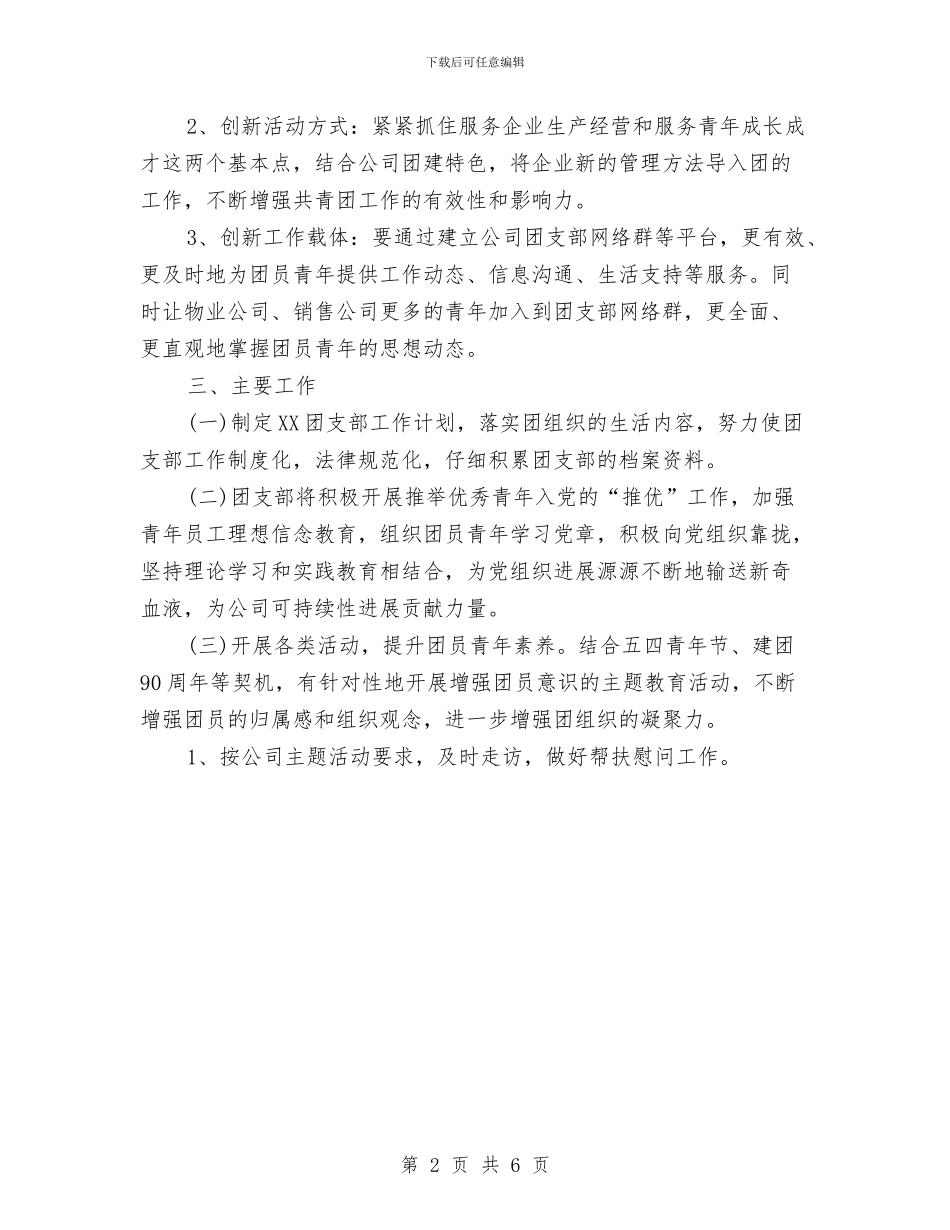 下载后可任意编辑

2、创新活动方式：紧紧抓住服务企业生产经营和服务青年成长成才这两个基本点，结合公司团建特色，将企业新的管理方法导入团的工作，不断增强共青团工作的有效性和影响力。

3、创新工作载体：要通过建立公司团支部网络群等平台，更有效、更及时地为团员青年提供工作动态、信息沟通、生活支持等服务。同时让物业公司、销售公司更多的青年加入到团支部网络群，更全面、更直观地掌握团员青年的思想动态。

三、主要工作

(一)制定XX团支部工作计划，落实团组织的生活内容，努力使团支部工作制度化，法律规范化，仔细积累团支部的档案资料。

(二)团支部将积极开展推举优秀青年入党的“推优”工作，加强青年员工理想信念教育，组织团员青年学习党章，积极向党组织靠拢，坚持理论学习和实践教育相结合，为党组织进展源源不断地输送新奇血液，为公司可持续性进展贡献力量。

(三)开展各类活动，提升团员青年素养。结合五四青年节、建团90周年等契机，有针对性地开展增强团员意识的主题教育活动，不断增强团员的归属感和组织观念，进一步增强团组织的凝聚力。

1、按公司主题活动要求，及时走访，做好帮扶慰问工作。

第 2 页 共 6 页